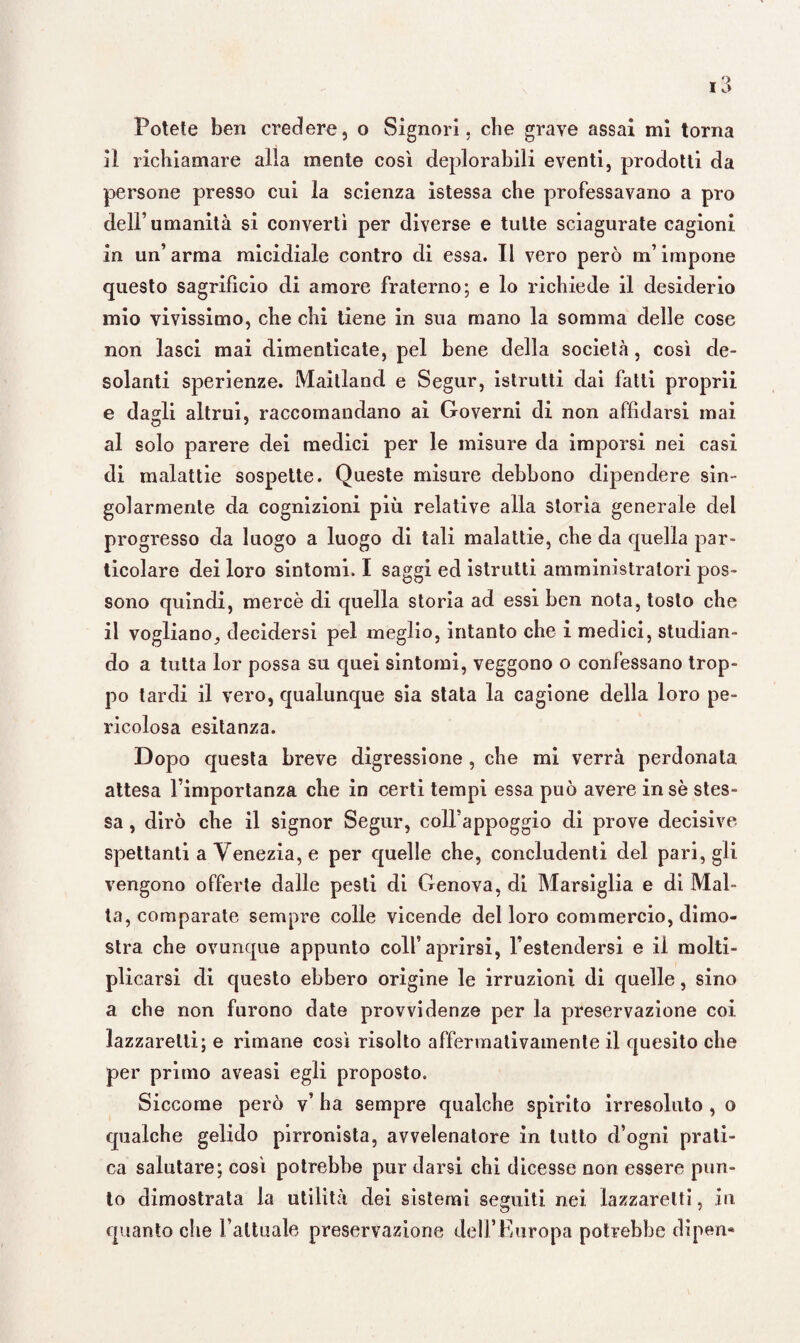 13

Potete ben credere, o Signori, che grave assai mi torna il richiamare alla mente così deplorabili eventi, prodotti da persone presso cui la scienza istessa che professavano a pro dell'umanità si convertì per diverse e tutte sciagurate cagioni in un'arma micidiale contro di essa. Il vero però m'impone questo sagrificio di amore fraterno; e lo richiede il desiderio mio vivissimo, che chi tiene in sua mano la somma delle cose non lasci mai dimenticate, pel bene della società, così desolanti sperienze. Maitland e Segur, istrutti dai fatti proprii e dagli altrui, raccomandano ai Governi di non affidarsi mai al solo parere dei medici per le misure da imporsi nei casi di malattie sospette. Queste misure debbono dipendere singolarmente da cognizioni più relative alla storia generale del progresso da luogo a luogo di tali malattie, che da quella particolare dei loro sintomi. I saggi ed istrutti amministratori possono quindi, mercè di quella storia ad essi ben nota, tosto che il vogliano, decidersi pel meglio, intanto che i medici, studiando a tutta lor possa su quei sintomi, veggono o confessano troppo tardi il vero, qualunque sia stata la cagione della loro pericolosa esitanza.

Dopo questa breve digressione, che mi verrà perdonata attesa l'importanza che in certi tempi essa può avere in sè stessa, dirò che il signor Segur, coll'appoggio di prove decisive spettanti a Venezia, e per quelle che, concludenti del pari, gli vengono offerte dalle pesti di Genova, di Marsiglia e di Malta, comparate sempre colle vicende del loro commercio, dimostra che ovunque appunto coll'aprirsi, l'estendersi e il moltiplicarsi di questo ebbero origine le irruzioni di quelle, sino a che non furono date provvidenze per la preservazione coi lazzaretti; e rimane così risolto affermativamente il quesito che per primo aveasi egli proposto.

Siccome però v'ha sempre qualche spirito irresoluto, o qualche gelido pirronista, avvelenatore in tutto d'ogni pratica salutare; così potrebbe pur darsi chi dicesse non essere punto dimostrata la utilità dei sistemi seguiti nei lazzaretti, in quanto che l'attuale preservazione dell'Europa potrebbe dipen-